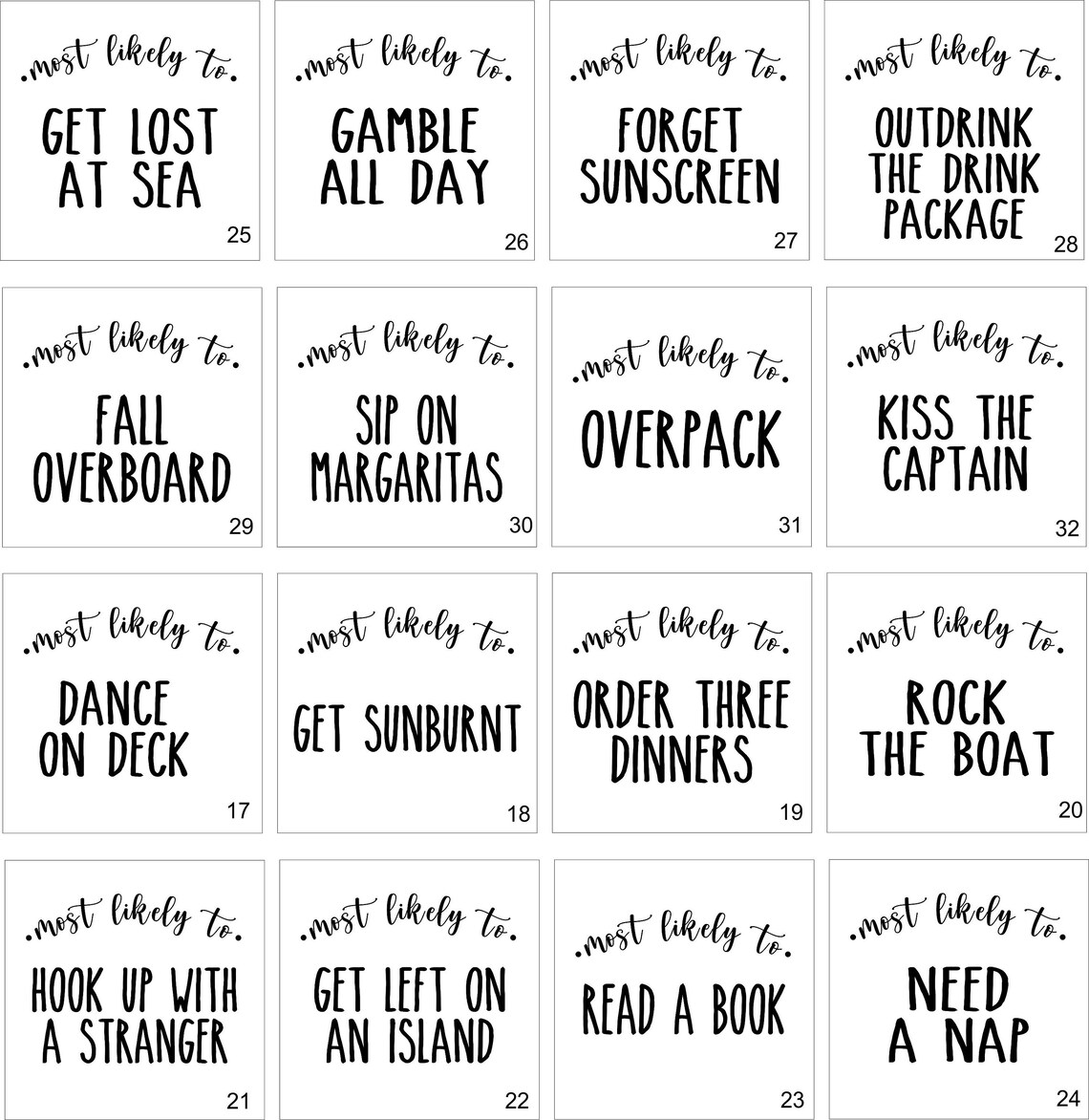 .most likely to.

GET LOST AT SEA

25

.most likely to.

GAMBLE ALL DAY

26

.most likely to.

FORGET SUNSCREEN

27

.most likely to.

OUTDRINK THE DRINK PACKAGE

28

.most likely to.

FALL OVERBOARD

29

.most likely to.

SIP ON MARGARITAS

30

.most likely to.

OVERPACK

31

.most likely to.

KISS THE CAPTAIN

32

.most likely to.

DANCE ON DECK

17

.most likely to.

GET SUNBURNT

18

.most likely to.

ORDER THREE DINNERS

19

.most likely to.

ROCK THE BOAT

20

.most likely to.

HOOK UP WITH A STRANGER

21

.most likely to.

GET LEFT ON AN ISLAND

22

.most likely to.

READ A BOOK

23

.most likely to.

NEED A NAP

24